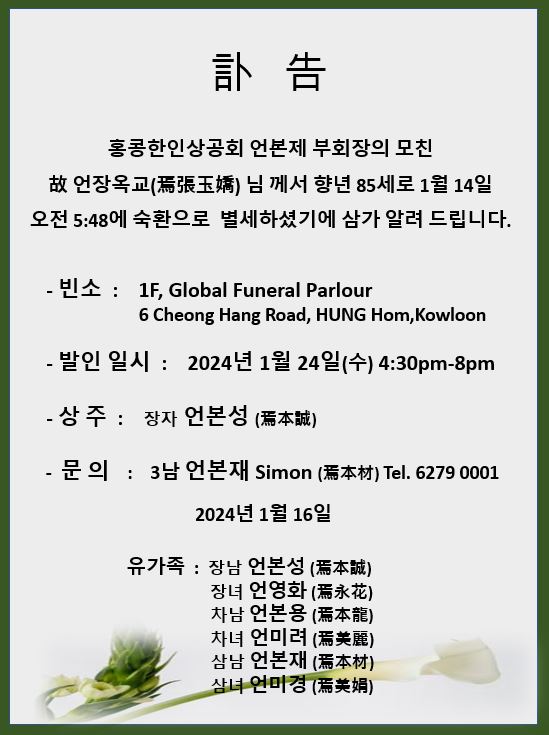 訃 告

홍콩한인상공회 언본제 부회장의 모친
故 언장옥교(焉張玉嬌) 님 께서 향년 85세로 1월 14일
오전 5:48에 숙환으로 별세하셨기에 삼가 알려 드립니다.

- 빈소 : 1F, Global Funeral Parlour
6 Cheong Hang Road, HUNG Hom,Kowloon

- 발인 일시 : 2024년 1월 24일(수) 4:30pm-8pm

- 상 주 : 장자 언본성 (焉本誠)

- 문 의 : 3남 언본재 Simon (焉本材) Tel. 6279 0001

2024년 1월 16일

유가족 : 장남 언본성 (焉本誠)
장녀 언영화 (焉永花)
차남 언본용 (焉本龍)
차녀 언미려 (焉美麗)
삼남 언본재 (焉本材)
삼녀 언미경 (焉美娟)